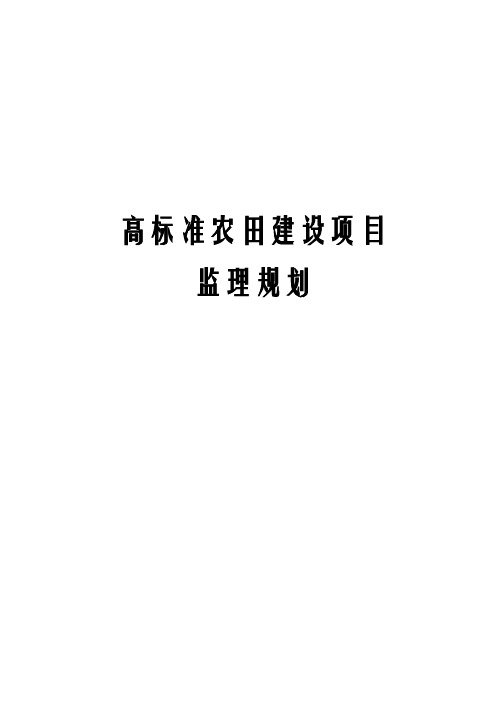 高标准农田建设项目

监理规划